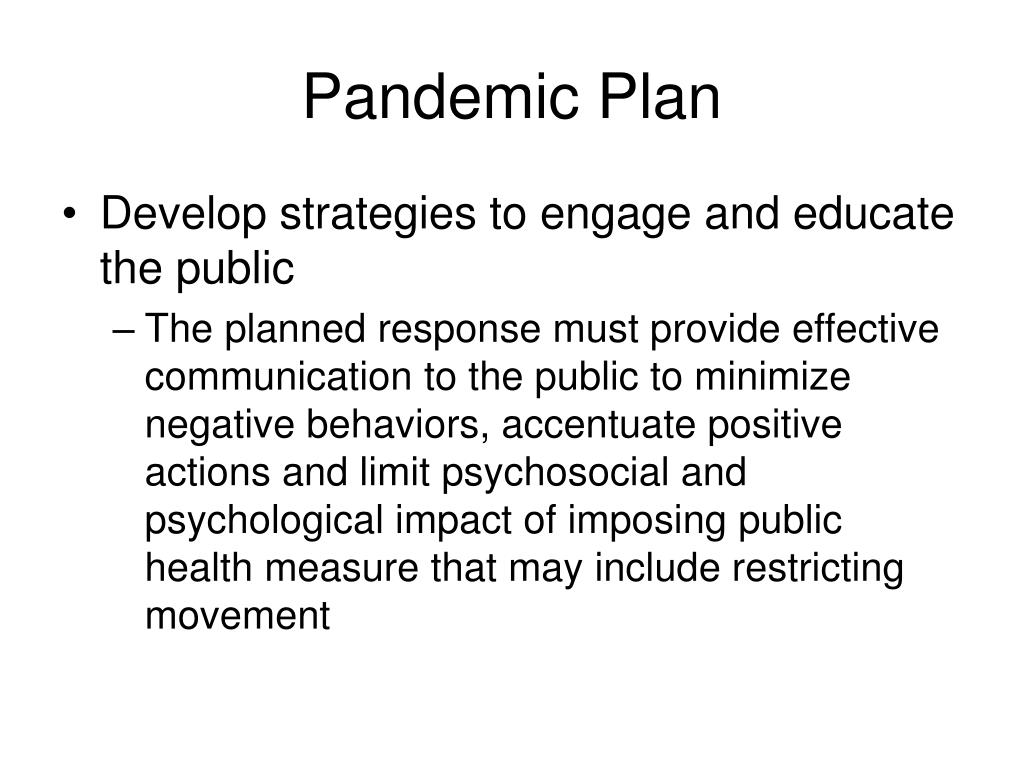 Pandemic Plan

• Develop strategies to engage and educate the public

– The planned response must provide effective communication to the public to minimize negative behaviors, accentuate positive actions and limit psychosocial and psychological impact of imposing public health measure that may include restricting movement